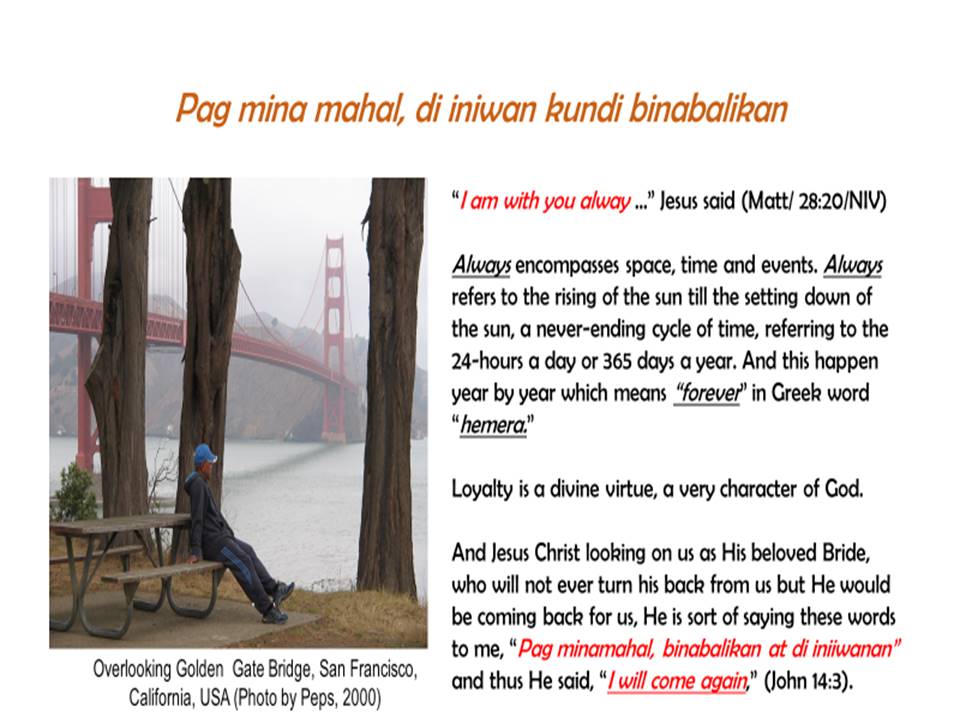 Pag mina mahal, di iniwan kundi binabalikan

Overlooking Golden Gate Bridge, San Francisco, California, USA (Photo by Peps, 2000)

"I am with you alway ..." Jesus said (Matt/ 28:20/NIV)

Always encompasses space, time and events. Always refers to the rising of the sun till the setting down of the sun, a never-ending cycle of time, referring to the 24-hours a day or 365 days a year. And this happen year by year which means "forever" in Greek word "hemera."

Loyalty is a divine virtue, a very character of God.

And Jesus Christ looking on us as His beloved Bride, who will not ever turn his back from us but He would be coming back for us, He is sort of saying these words to me, "Pag minamahal, binabalikan at di iniiwanan" and thus He said, "I will come again," (John 14:3).